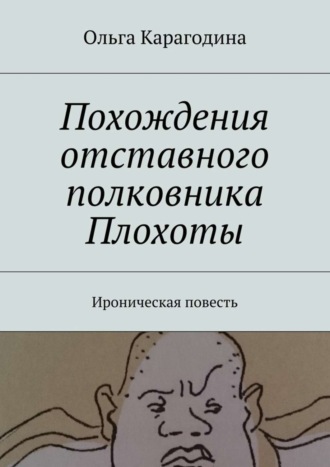 Ольга Карагодина

Похождения отставного полковника Плохоты

Ироническая повесть